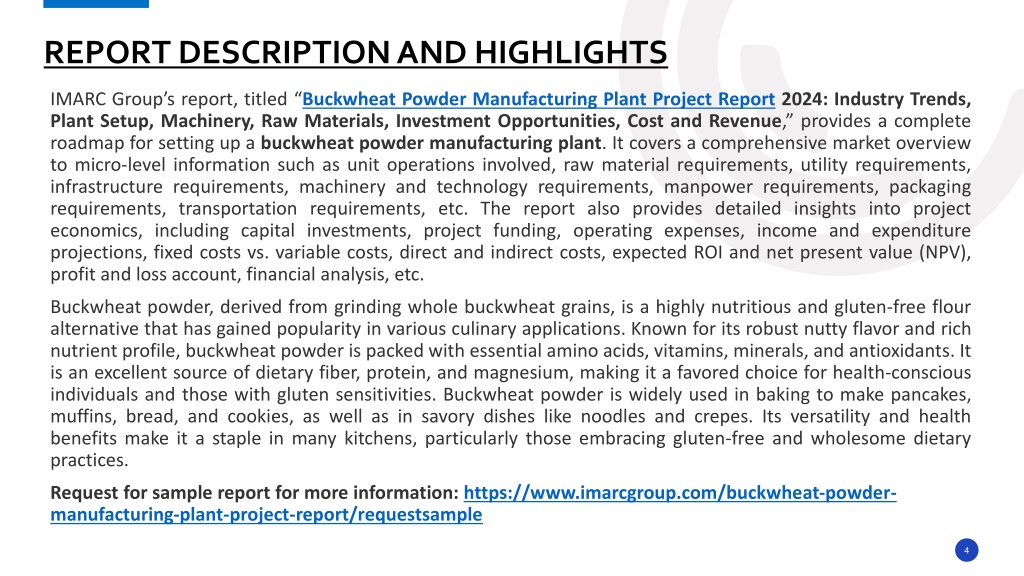 REPORT DESCRIPTION AND HIGHLIGHTS

IMARC Group's report, titled "Buckwheat Powder Manufacturing Plant Project Report 2024: Industry Trends, Plant Setup, Machinery, Raw Materials, Investment Opportunities, Cost and Revenue," provides a complete roadmap for setting up a buckwheat powder manufacturing plant. It covers a comprehensive market overview to micro-level information such as unit operations involved, raw material requirements, utility requirements, infrastructure requirements, machinery and technology requirements, manpower requirements, packaging requirements, transportation requirements, etc. The report also provides detailed insights into project economics, including capital investments, project funding, operating expenses, income and expenditure projections, fixed costs vs. variable costs, direct and indirect costs, expected ROI and net present value (NPV), profit and loss account, financial analysis, etc.

Buckwheat powder, derived from grinding whole buckwheat grains, is a highly nutritious and gluten-free flour alternative that has gained popularity in various culinary applications. Known for its robust nutty flavor and rich nutrient profile, buckwheat powder is packed with essential amino acids, vitamins, minerals, and antioxidants. It is an excellent source of dietary fiber, protein, and magnesium, making it a favored choice for health-conscious individuals and those with gluten sensitivities. Buckwheat powder is widely used in baking to make pancakes, muffins, bread, and cookies, as well as in savory dishes like noodles and crepes. Its versatility and health benefits make it a staple in many kitchens, particularly those embracing gluten-free and wholesome dietary practices.

Request for sample report for more information: https://www.imarcgroup.com/buckwheat-powder-manufacturing-plant-project-report/requestsample

4